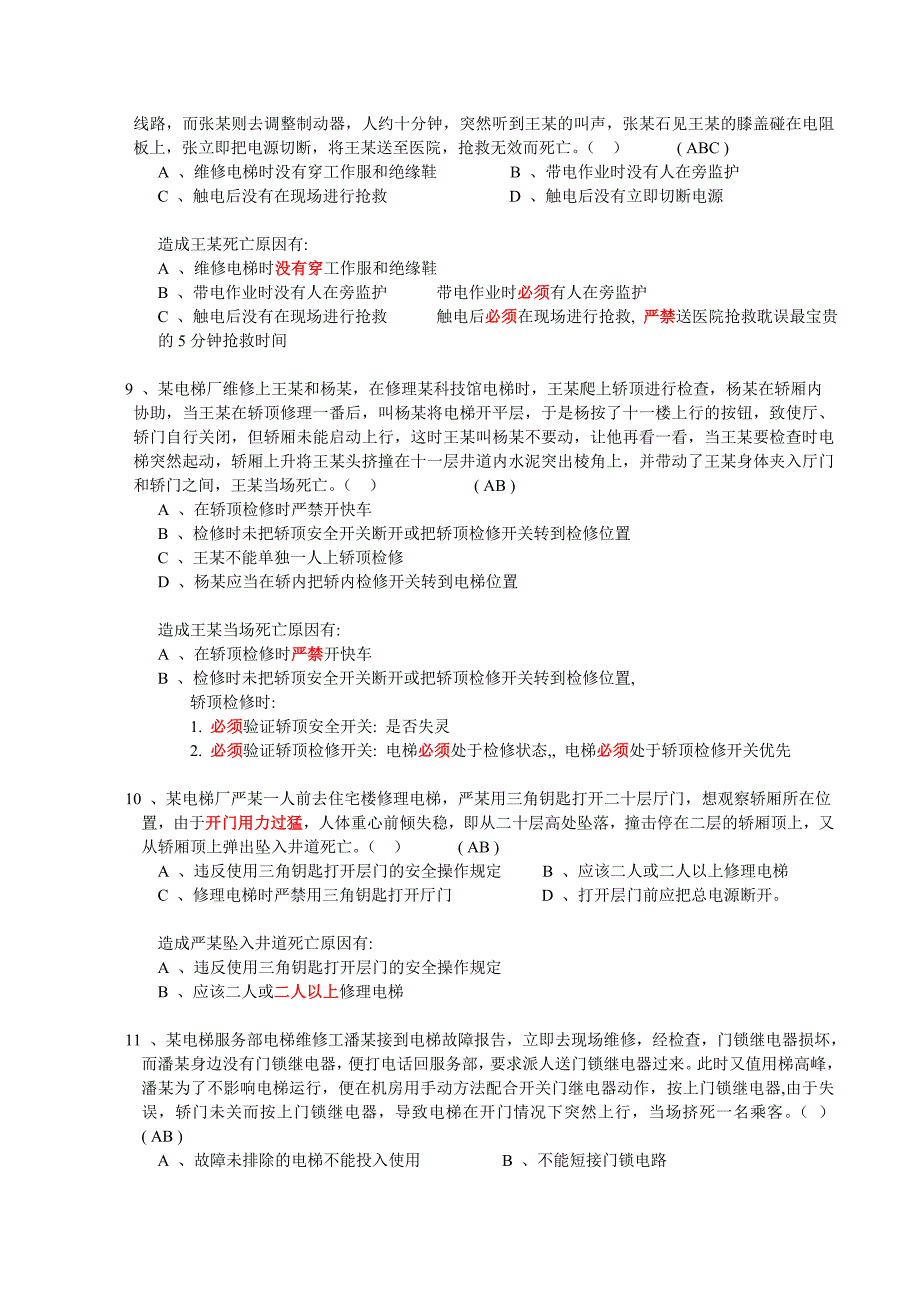 线路，而张某则去调整制动器，人约十分钟，突然听到王某的叫声，张某石见王某的膝盖碰在电阻板上，张立即把电源切断，将王某送至医院，抢救无效而死亡。(　)　　　( ABC )
A 、维修电梯时没有穿工作服和绝缘鞋　　　　B 、带电作业时没有人在旁监护
C 、触电后没有在现场进行抢救　　　　D 、触电后没有立即切断电源

造成王某死亡原因有:
A 、维修电梯时没有穿工作服和绝缘鞋
B 、带电作业时没有人在旁监护　　　带电作业时必须有人在旁监护
C 、触电后没有在现场进行抢救　　　触电后必须在现场进行抢救, 严禁送医院抢救耽误最宝贵的 5 分钟抢救时间

9 、某电梯厂维修上王某和杨某，在修理某科技馆电梯时，王某爬上轿顶进行检查，杨某在轿厢内协助，当王某在轿顶修理一番后，叫杨某将电梯开平层，于是杨按了十一楼上行的按钮，致使厅、轿门自行关闭，但轿厢未能启动上行，这时王某叫杨某不要动，让他再看一看，当王某要检查时电梯突然起动，轿厢上升将王某头挤撞在十一层井道内水泥突出棱角上，并带动了王某身体夹入厅门和轿门之间，王某当场死亡。(　)　　　( AB )
A 、在轿顶检修时严禁开快车
B 、检修时未把轿顶安全开关断开或把轿顶检修开关转到检修位置
C 、王某不能单独一人上轿顶检修
D 、杨某应当在轿内把轿内检修开关转到电梯位置

造成王某当场死亡原因有:
A 、在轿顶检修时严禁开快车
B 、检修时未把轿顶安全开关断开或把轿顶检修开关转到检修位置,
轿顶检修时:
1. 必须验证轿顶安全开关: 是否失灵
2. 必须验证轿顶检修开关: 电梯必须处于检修状态,, 电梯必须处于轿顶检修开关优先

10 、某电梯厂严某一人前去住宅楼修理电梯，严某用三角钥匙打开二十层厅门，想观察轿厢所在位置，由于开门用力过猛，人体重心前倾失稳，即从二十层高处坠落，撞击停在二层的轿厢顶上，又从轿厢顶上弹出坠入井道死亡。(　)　　　( AB )
A 、违反使用三角钥匙打开层门的安全操作规定　　　B 、应该二人或二人以上修理电梯
C 、修理电梯时严禁用三角钥匙打开厅门　　　D 、打开层门前应把总电源断开。

造成严某坠入井道死亡原因有:
A 、违反使用三角钥匙打开层门的安全操作规定
B 、应该二人或二人以上修理电梯

11 、某电梯服务部电梯维修工潘某接到电梯故障报告，立即去现场维修，经检查，门锁继电器损坏，而潘某身边没有门锁继电器，便打电话回服务部，要求派人送门锁继电器过来。此时又值用梯高峰，潘某为了不影响电梯运行，便在机房用手动方法配合开关门继电器动作，按上门锁继电器,由于失误，轿门未关而按上门锁继电器，导致电梯在开门情况下突然上行，当场挤死一名乘客。(　)
( AB )
A 、故障未排除的电梯不能投入使用　　　B 、不能短接门锁电路